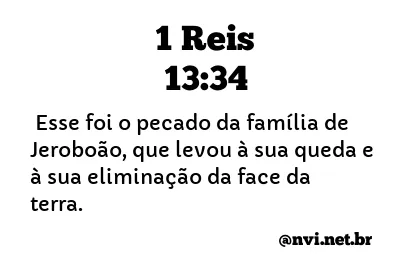 1 Reis
13:34

Esse foi o pecado da família de Jeroboão, que levou à sua queda e à sua eliminação da face da terra.

@nvi.net.br